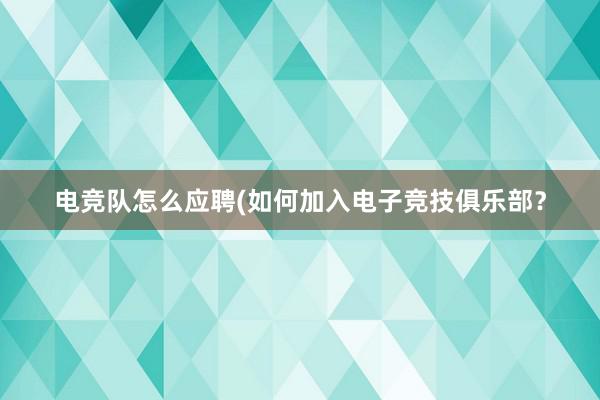 电竞队怎么应聘(如何加入电子竞技俱乐部?